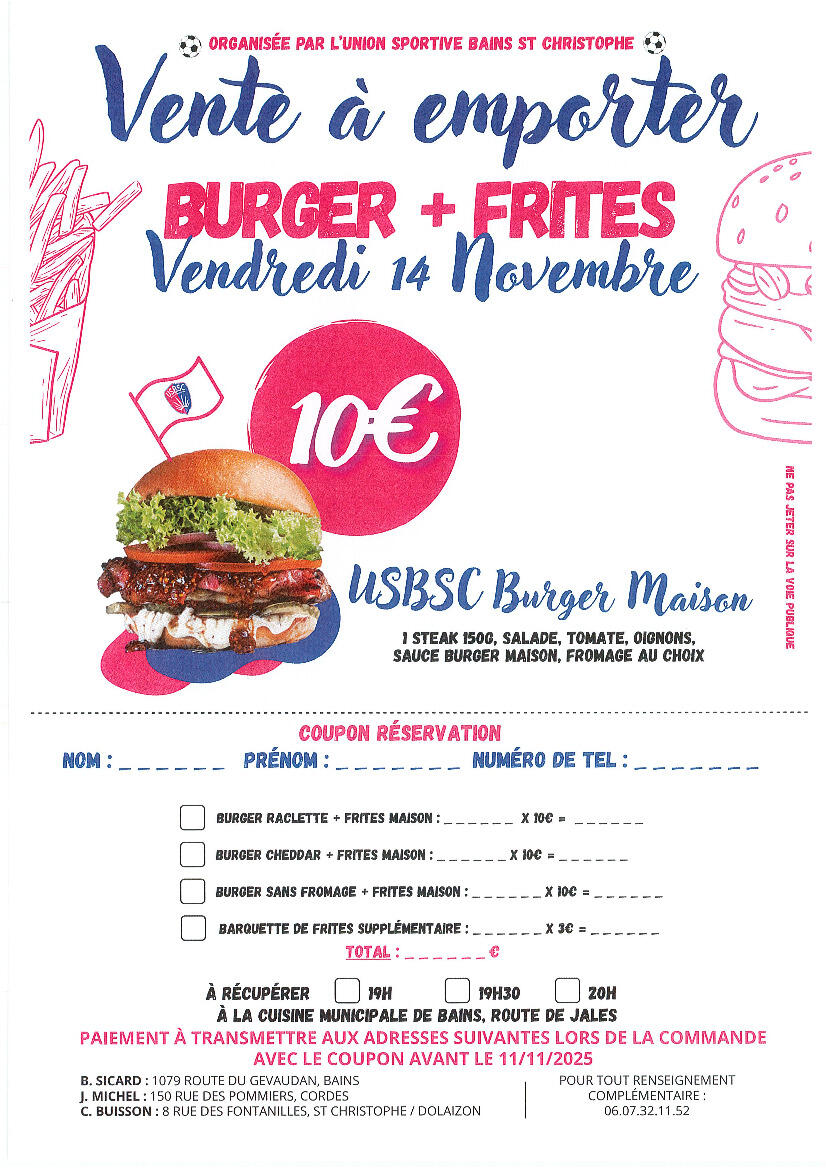 ORGANISÉE PAR L'UNION SPORTIVE BAINS ST CHRISTOPHE

Vente à emporter

BURGER + FRITES

Vendredi 14 Novembre

10€

USBSC Burger Maison

1 STEAK 150G, SALADE, TOMATE, OIGNONS, SAUCE BURGER MAISON, FROMAGE AU CHOIX

NE PAS JETER SUR LA VOIE PUBLIQUE

COUPON RÉSERVATION

NOM : ____ PRÉNOM : ____ NUMÉRO DE TEL : ____

☐ BURGER RACLETTE + FRITES MAISON : ____ X 10€ = ____

☐ BURGER CHEDDAR + FRITES MAISON : ____ X 10€ = ____

☐ BURGER SANS FROMAGE + FRITES MAISON : ____ X 10€ = ____

☐ BARQUETTE DE FRITES SUPPLÉMENTAIRE : ____ X 3€ = ____

TOTAL : ____ €

À RÉCUPÉRER ☐ 19H ☐ 19H30 ☐ 20H

À LA CUISINE MUNICIPALE DE BAINS, ROUTE DE JALES

PAIEMENT À TRANSMETTRE AUX ADRESSES SUIVANTES LORS DE LA COMMANDE AVEC LE COUPON AVANT LE 11/11/2025

B. SICARD : 1079 ROUTE DU GEVAUDAN, BAINS
J. MICHEL : 150 RUE DES POMMIERS, CORDES
C. BUISSON : 8 RUE DES FONTANILLES, ST CHRISTOPHE / DOLAIZON

POUR TOUT RENSEIGNEMENT COMPLÉMENTAIRE :
06.07.32.11.52